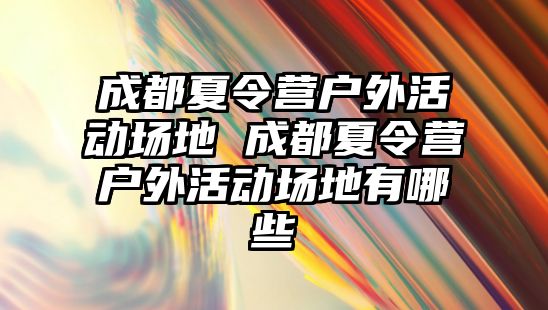 成都夏令营户外活动场地 成都夏令营户外活动场地有哪些